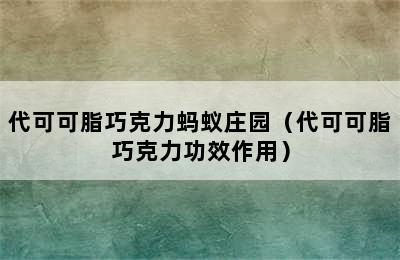 代可可脂巧克力蚂蚁庄园（代可可脂巧克力功效作用）